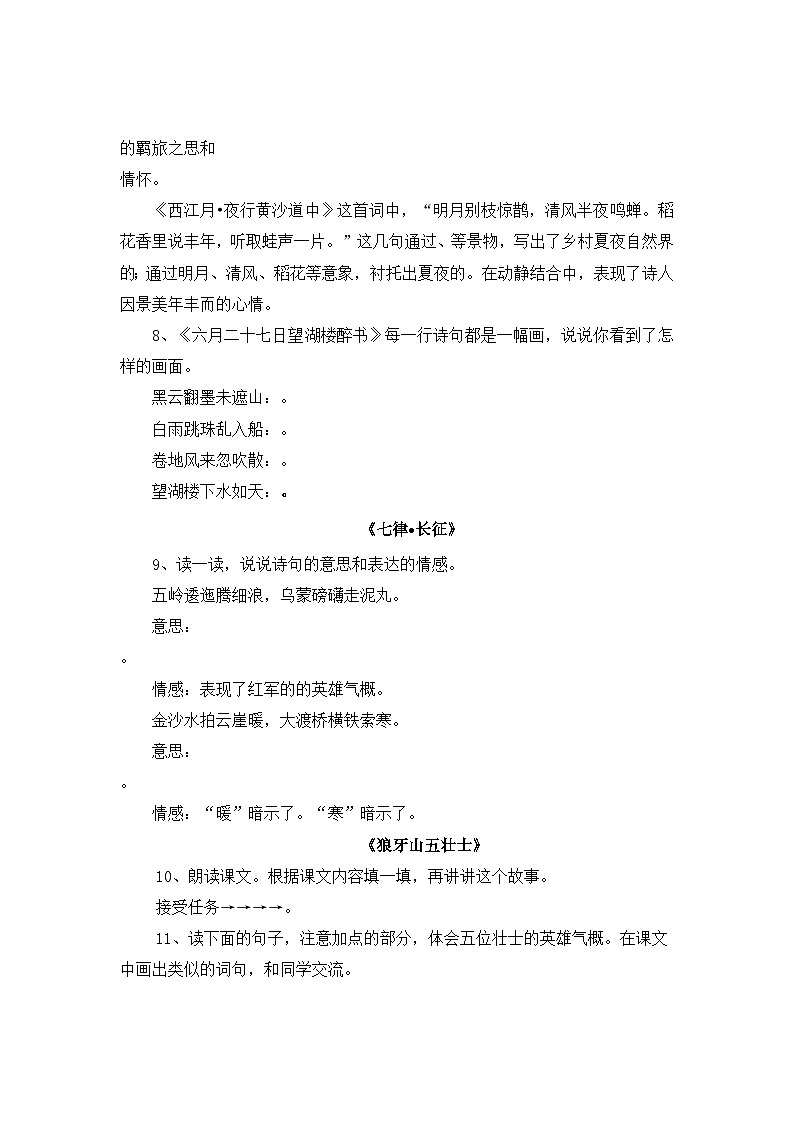 的羁旅之思和
情怀。

《西江月•夜行黄沙道中》这首词中，“明月别枝惊鹊，清风半夜鸣蝉。稻花香里说丰年，听取蛙声一片。”这几句通过、等景物，写出了乡村夏夜自然界的；通过明月、清风、稻花等意象，衬托出夏夜的。在动静结合中，表现了诗人因景美年丰而的心情。

8、《六月二十七日望湖楼醉书》每一行诗句都是一幅画，说说你看到了怎样的画面。

黑云翻墨未遮山：。

白雨跳珠乱入船：。

卷地风来忽吹散：。

望湖楼下水如天：。

《七律•长征》

9、读一读，说说诗句的意思和表达的情感。

五岭逶迤腾细浪，乌蒙磅礴走泥丸。

意思：

。

情感：表现了红军的的英雄气概。

金沙水拍云崖暖，大渡桥横铁索寒。

意思：

。

情感：“暖”暗示了。“寒”暗示了。

《狼牙山五壮士》

10、朗读课文。根据课文内容填一填，再讲讲这个故事。

接受任务→→→→。

11、读下面的句子，注意加点的部分，体会五位壮士的英雄气概。在课文中画出类似的词句，和同学交流。